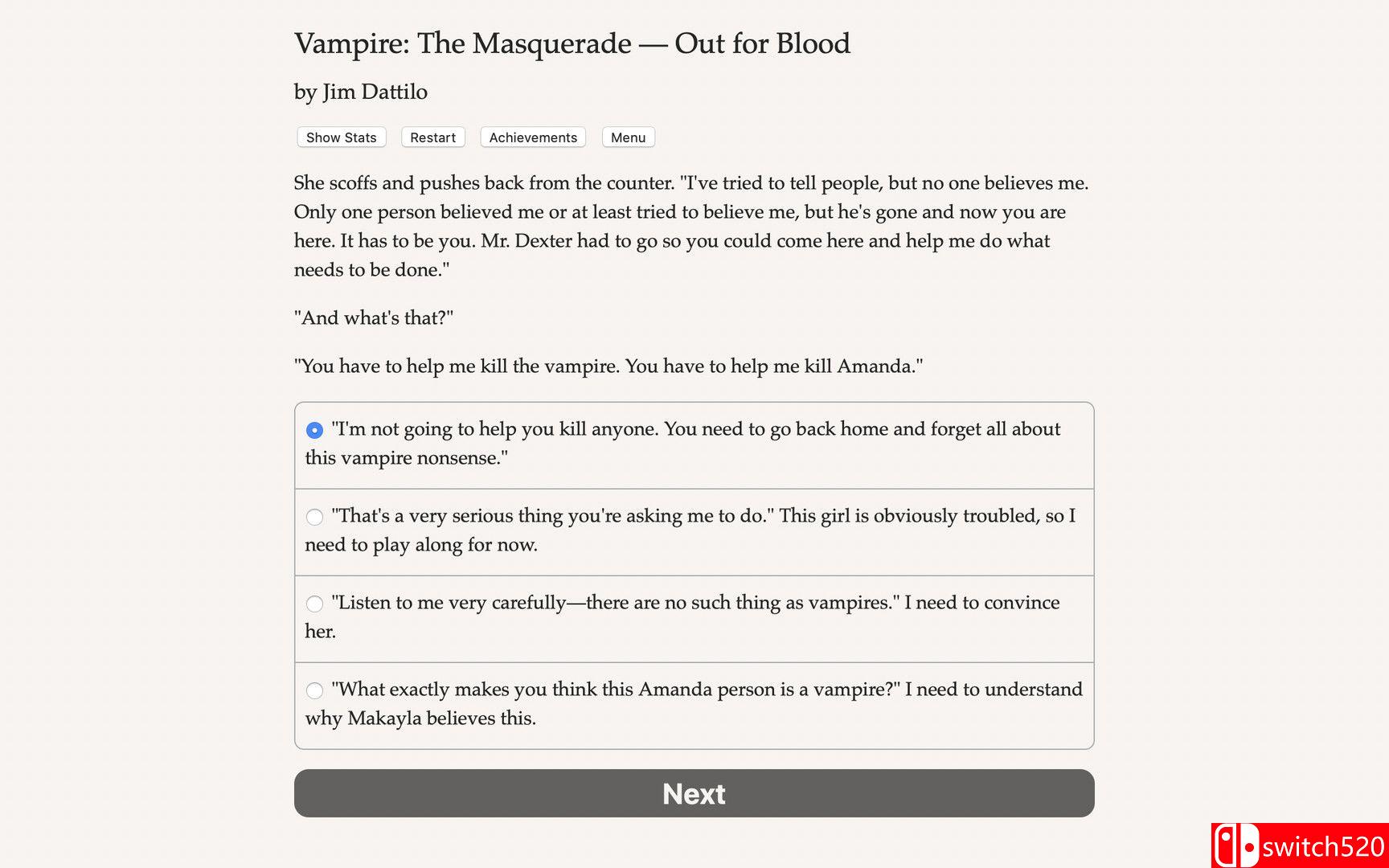 Vampire: The Masquerade — Out for Blood

by Jim Dattilo

Show Stats Restart Achievements Menu

She scoffs and pushes back from the counter. "I've tried to tell people, but no one believes me. Only one person believed me or at least tried to believe me, but he's gone and now you are here. It has to be you. Mr. Dexter had to go so you could come here and help me do what needs to be done."

"And what's that?"

"You have to help me kill the vampire. You have to help me kill Amanda."

"I'm not going to help you kill anyone. You need to go back home and forget all about this vampire nonsense."

"That's a very serious thing you're asking me to do." This girl is obviously troubled, so I need to play along for now.

"Listen to me very carefully—there are no such thing as vampires." I need to convince her.

"What exactly makes you think this Amanda person is a vampire?" I need to understand why Makayla believes this.

Next

switch520